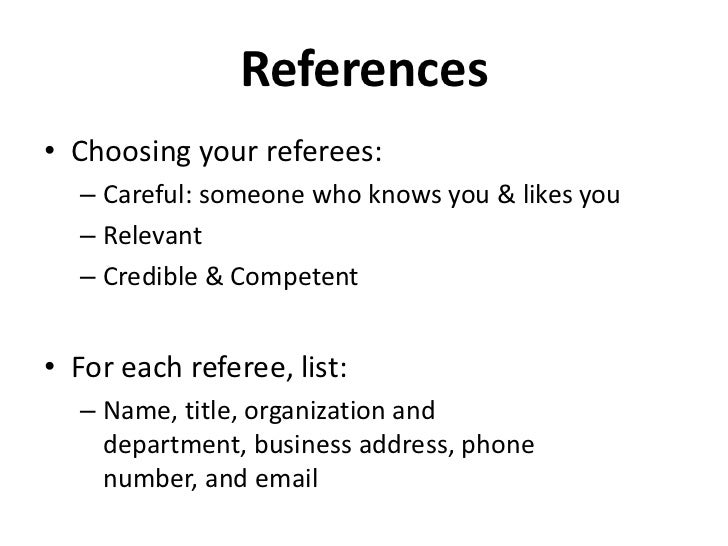 References

• Choosing your referees:
– Careful: someone who knows you & likes you
– Relevant
– Credible & Competent

• For each referee, list:
– Name, title, organization and department, business address, phone number, and email